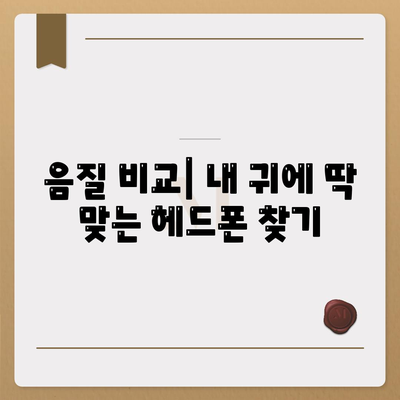 음질 비교| 내 귀에 딱 맞는 헤드폰 찾기